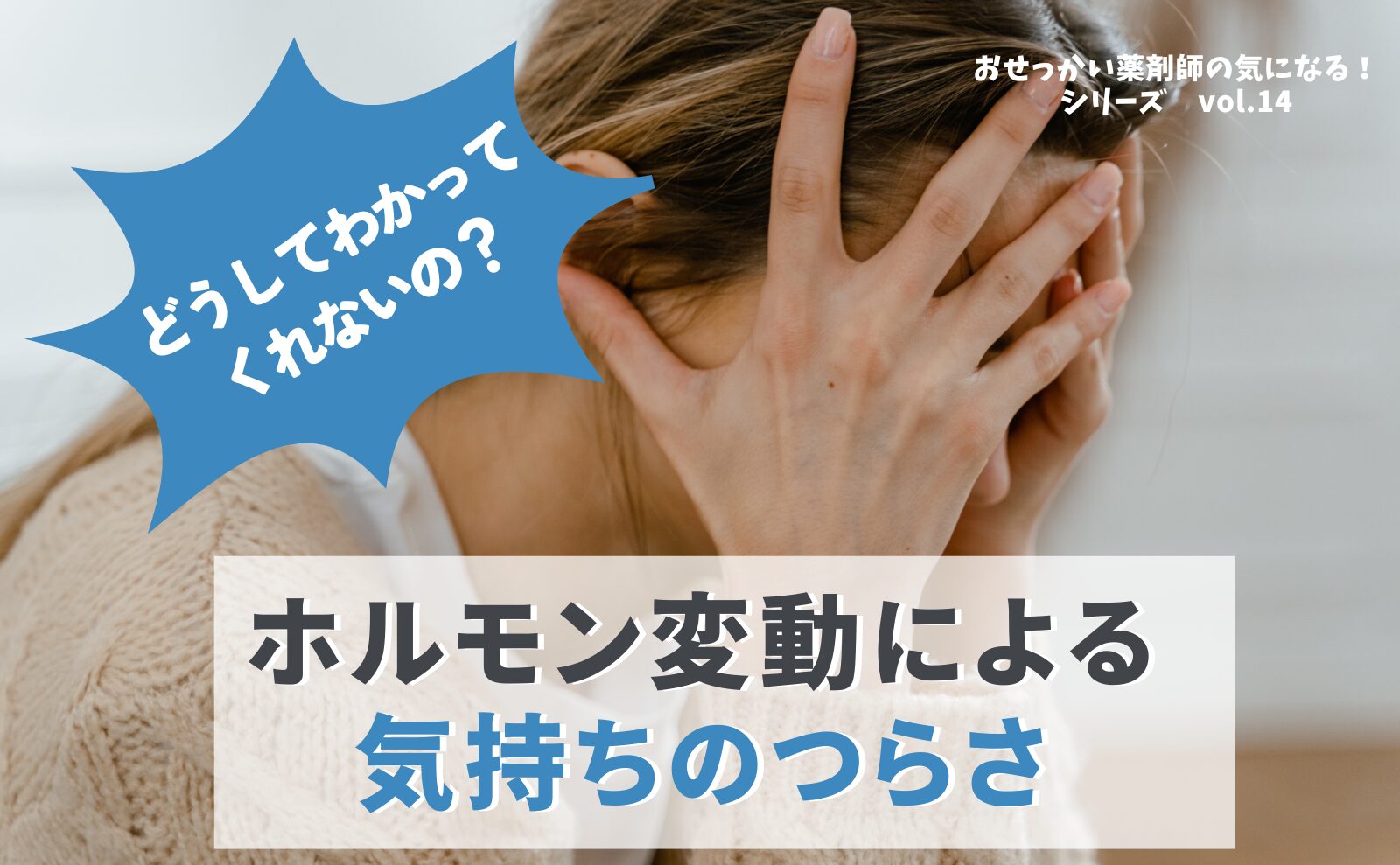 おせっかい薬剤師の気になる！
シリーズ　vol.14

どうしてわかって
くれないの？

ホルモン変動による
気持ちのつらさ